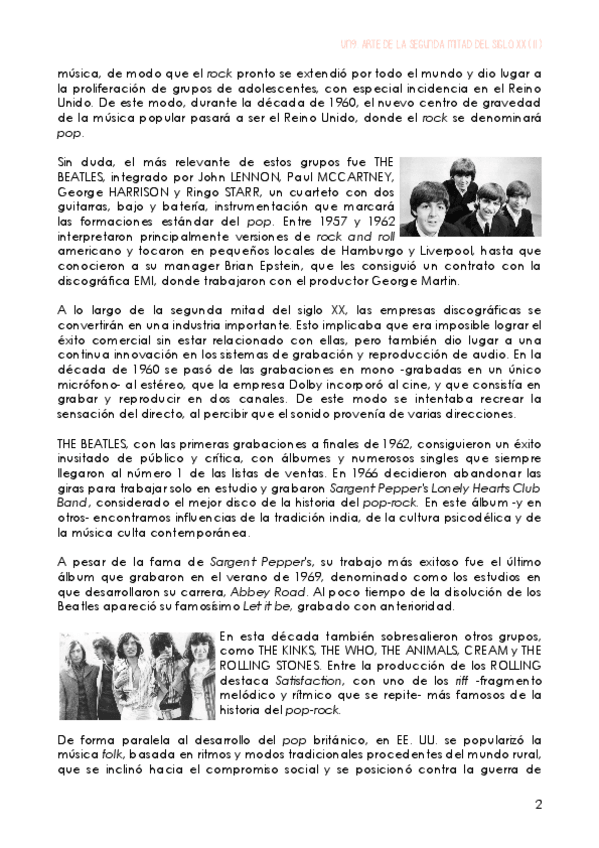 UN9. ARTE DE LA SEGUNDA MITAD DEL SIGLO XX (II)

música, de modo que el rock pronto se extendió por todo el mundo y dio lugar a la proliferación de grupos de adolescentes, con especial incidencia en el Reino Unido. De este modo, durante la década de 1960, el nuevo centro de gravedad de la música popular pasará a ser el Reino Unido, donde el rock se denominará pop.

Sin duda, el más relevante de estos grupos fue THE BEATLES, integrado por John LENNON, Paul MCCARTNEY, George HARRISON y Ringo STARR, un cuarteto con dos guitarras, bajo y batería, instrumentación que marcará las formaciones estándar del pop. Entre 1957 y 1962 interpretaron principalmente versiones de rock and roll americano y tocaron en pequeños locales de Hamburgo y Liverpool, hasta que conocieron a su manager Brian Epstein, que les consiguió un contrato con la discográfica EMI, donde trabajaron con el productor George Martin.

A lo largo de la segunda mitad del siglo XX, las empresas discográficas se convertirán en una industria importante. Esto implicaba que era imposible lograr el éxito comercial sin estar relacionado con ellas, pero también dio lugar a una continua innovación en los sistemas de grabación y reproducción de audio. En la década de 1960 se pasó de las grabaciones en mono -grabadas en un único micrófono- al estéreo, que la empresa Dolby incorporó al cine, y que consistía en grabar y reproducir en dos canales. De este modo se intentaba recrear la sensación del directo, al percibir que el sonido provenía de varias direcciones.

THE BEATLES, con las primeras grabaciones a finales de 1962, consiguieron un éxito inusitado de público y crítica, con álbumes y numerosos singles que siempre llegaron al número 1 de las listas de ventas. En 1966 decidieron abandonar las giras para trabajar solo en estudio y grabaron Sargent Pepper's Lonely Hearts Club Band, considerado el mejor disco de la historia del pop-rock. En este álbum -y en otros- encontramos influencias de la tradición india, de la cultura psicodélica y de la música culta contemporánea.

A pesar de la fama de Sargent Pepper's, su trabajo más exitoso fue el último álbum que grabaron en el verano de 1969, denominado como los estudios en que desarrollaron su carrera, Abbey Road. Al poco tiempo de la disolución de los Beatles apareció su famosísimo Let it be, grabado con anterioridad.

En esta década también sobresalieron otros grupos, como THE KINKS, THE WHO, THE ANIMALS, CREAM y THE ROLLING STONES. Entre la producción de los ROLLING destaca Satisfaction, con uno de los riff -fragmento melódico y rítmico que se repite- más famosos de la historia del pop-rock.

De forma paralela al desarrollo del pop británico, en EE. UU. se popularizó la música folk, basada en ritmos y modos tradicionales procedentes del mundo rural, que se inclinó hacia el compromiso social y se posicionó contra la guerra de

2